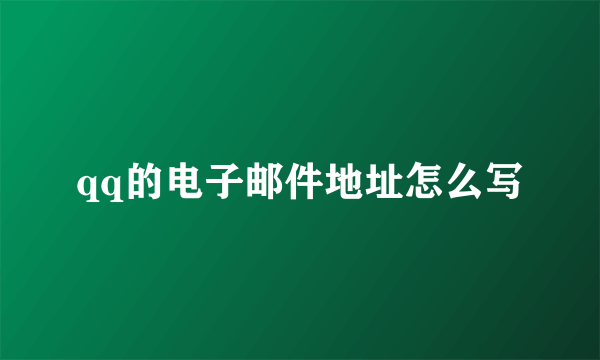 qq的电子邮件地址怎么写